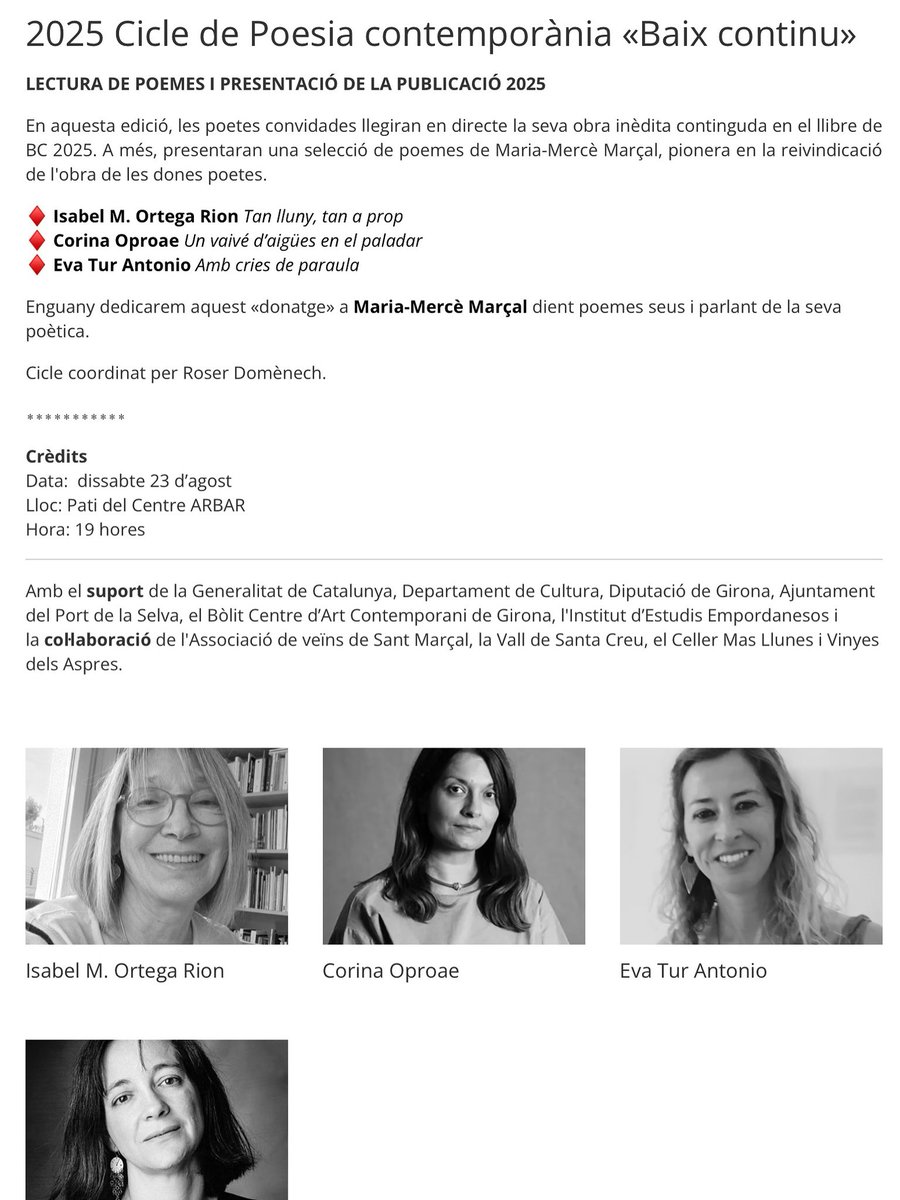 2025 Cicle de Poesia contemporània «Baix continu»

LECTURA DE POEMES I PRESENTACIÓ DE LA PUBLICACIÓ 2025

En aquesta edició, les poetes convidades llegiran en directe la seva obra inèdita continguda en el llibre de BC 2025. A més, presentaran una selecció de poemes de Maria-Mercè Marçal, pionera en la reivindicació de l'obra de les dones poetes.

♦ Isabel M. Ortega Rion Tan lluny, tan a prop
♦ Corina Oproae Un vaivé d'aigües en el paladar
♦ Eva Tur Antonio Amb cries de paraula

Enguany dedicarem aquest «donatge» a Maria-Mercè Marçal dient poemes seus i parlant de la seva poètica.

Cicle coordinat per Roser Domènech.

***********

Crèdits
Data: dissabte 23 d'agost
Lloc: Pati del Centre ARBAR
Hora: 19 hores

Amb el suport de la Generalitat de Catalunya, Departament de Cultura, Diputació de Girona, Ajuntament del Port de la Selva, el Bòlit Centre d'Art Contemporani de Girona, l'Institut d'Estudis Empordanesos i la col·laboració de l'Associació de veïns de Sant Marçal, la Vall de Santa Creu, el Celler Mas Llunes i Vinyes dels Aspres.

Isabel M. Ortega Rion

Corina Oproae

Eva Tur Antonio